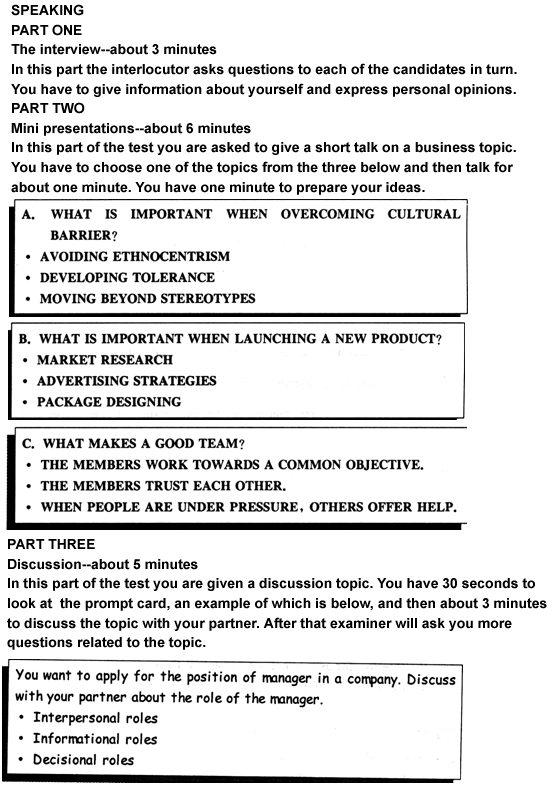 SPEAKING
PART ONE
The interview--about 3 minutes
In this part the interlocutor asks questions to each of the candidates in turn. You have to give information about yourself and express personal opinions.
PART TWO
Mini presentations--about 6 minutes
In this part of the test you are asked to give a short talk on a business topic. You have to choose one of the topics from the three below and then talk for about one minute. You have one minute to prepare your ideas.

A. WHAT IS IMPORTANT WHEN OVERCOMING CULTURAL BARRIER?
• AVOIDING ETHNOCENTRISM
• DEVELOPING TOLERANCE
• MOVING BEYOND STEREOTYPES

B. WHAT IS IMPORTANT WHEN LAUNCHING A NEW PRODUCT?
• MARKET RESEARCH
• ADVERTISING STRATEGIES
• PACKAGE DESIGNING

C. WHAT MAKES A GOOD TEAM?
• THE MEMBERS WORK TOWARDS A COMMON OBJECTIVE.
• THE MEMBERS TRUST EACH OTHER.
• WHEN PEOPLE ARE UNDER PRESSURE, OTHERS OFFER HELP.

PART THREE
Discussion--about 5 minutes
In this part of the test you are given a discussion topic. You have 30 seconds to look at the prompt card, an example of which is below, and then about 3 minutes to discuss the topic with your partner. After that examiner will ask you more questions related to the topic.

You want to apply for the position of manager in a company. Discuss with your partner about the role of the manager.
• Interpersonal roles
• Informational roles
• Decisional roles